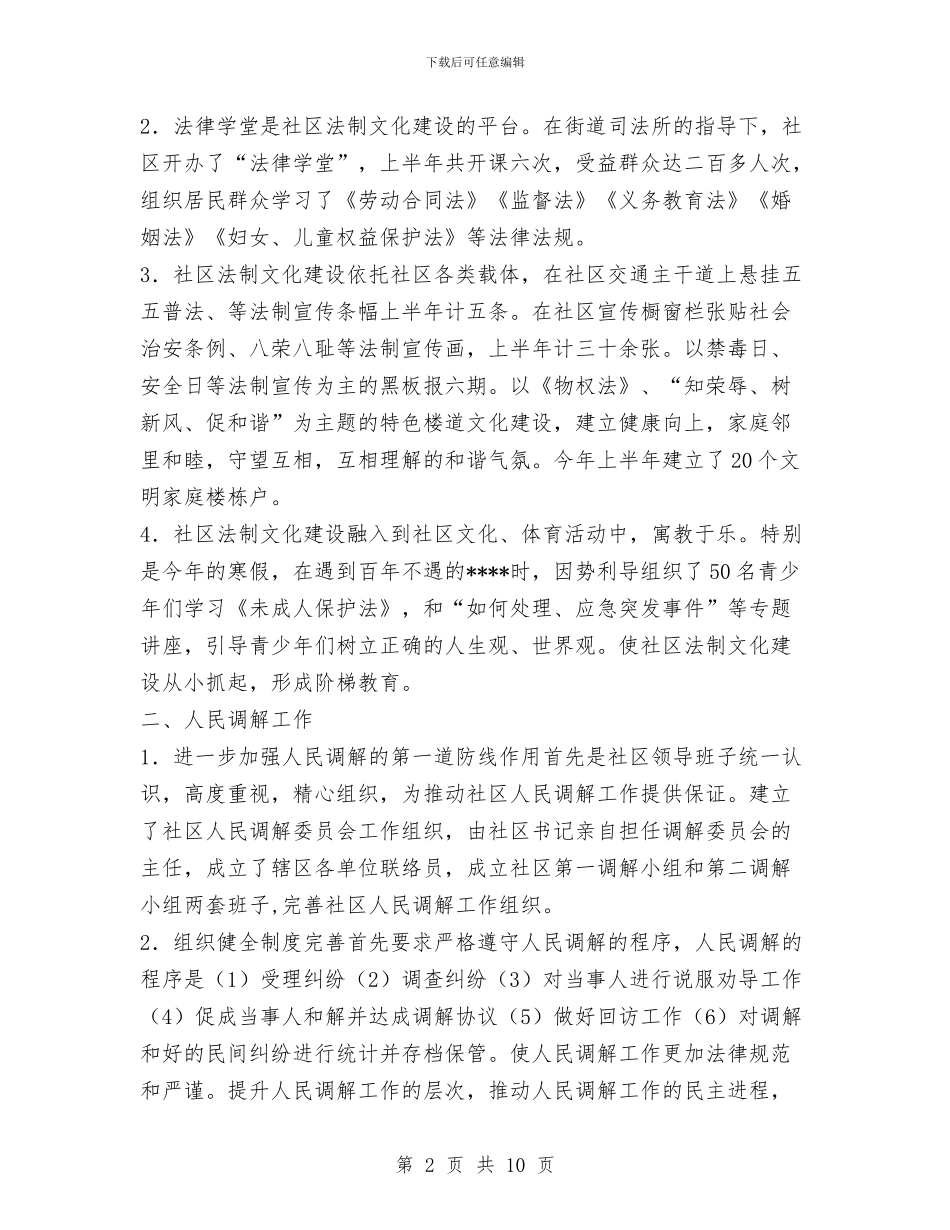 下载后可任意编辑

2．法律学堂是社区法制文化建设的平台。在街道司法所的指导下，社区开办了“法律学堂”，上半年共开课六次，受益群众达二百多人次，组织居民群众学习了《劳动合同法》《监督法》《义务教育法》《婚姻法》《妇女、儿童权益保护法》等法律法规。
3．社区法制文化建设依托社区各类载体，在社区交通主干道上悬挂五五普法、等法制宣传条幅上半年计五条。在社区宣传橱窗栏张贴社会治安条例、八荣八耻等法制宣传画，上半年计三十余张。以禁毒日、安全日等法制宣传为主的黑板报六期。以《物权法》、“知荣辱、树新风、促和谐”为主题的特色楼道文化建设，建立健康向上，家庭邻里和睦，守望互相，互相理解的和谐气氛。今年上半年建立了20个文明家庭楼栋户。
4．社区法制文化建设融入到社区文化、体育活动中，寓教于乐。特别是今年的寒假，在遇到百年不遇的****时，因势利导组织了50名青少年们学习《未成人保护法》，和“如何处理、应急突发事件”等专题讲座，引导青少年们树立正确的人生观、世界观。使社区法制文化建设从小抓起，形成阶梯教育。
二、人民调解工作
1．进一步加强人民调解的第一道防线作用首先是社区领导班子统一认识，高度重视，精心组织，为推动社区人民调解工作提供保证。建立了社区人民调解委员会工作组织，由社区书记亲自担任调解委员会的主任，成立了辖区各单位联络员，成立社区第一调解小组和第二调解小组两套班子,完善社区人民调解工作组织。
2．组织健全制度完善首先要求严格遵守人民调解的程序，人民调解的程序是（1）受理纠纷（2）调查纠纷（3）对当事人进行说服劝导工作（4）促成当事人和解并达成调解协议（5）做好回访工作（6）对调解和好的民间纠纷进行统计并存档保管。使人民调解工作更加法律规范和严谨。提升人民调解工作的层次，推动人民调解工作的民主进程，

第 2 页 共 10 页